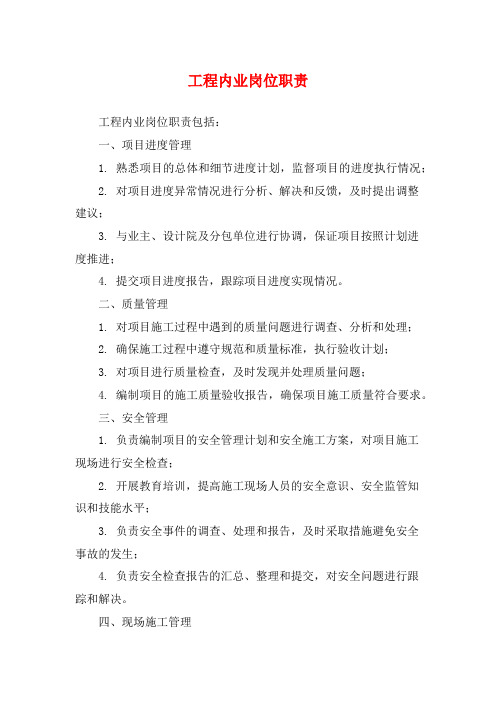 工程内业岗位职责

工程内业岗位职责包括：

一、项目进度管理

1. 熟悉项目的总体和细节进度计划，监督项目的进度执行情况；

2. 对项目进度异常情况进行分析、解决和反馈，及时提出调整建议；

3. 与业主、设计院及分包单位进行协调，保证项目按照计划进度推进；

4. 提交项目进度报告，跟踪项目进度实现情况。

二、质量管理

1. 对项目施工过程中遇到的质量问题进行调查、分析和处理；

2. 确保施工过程中遵守规范和质量标准，执行验收计划；

3. 对项目进行质量检查，及时发现并处理质量问题；

4. 编制项目的施工质量验收报告，确保项目施工质量符合要求。

三、安全管理

1. 负责编制项目的安全管理计划和安全施工方案，对项目施工现场进行安全检查；

2. 开展教育培训，提高施工现场人员的安全意识、安全监管知识和技能水平；

3. 负责安全事件的调查、处理和报告，及时采取措施避免安全事故的发生；

4. 负责安全检查报告的汇总、整理和提交，对安全问题进行跟踪和解决。

四、现场施工管理